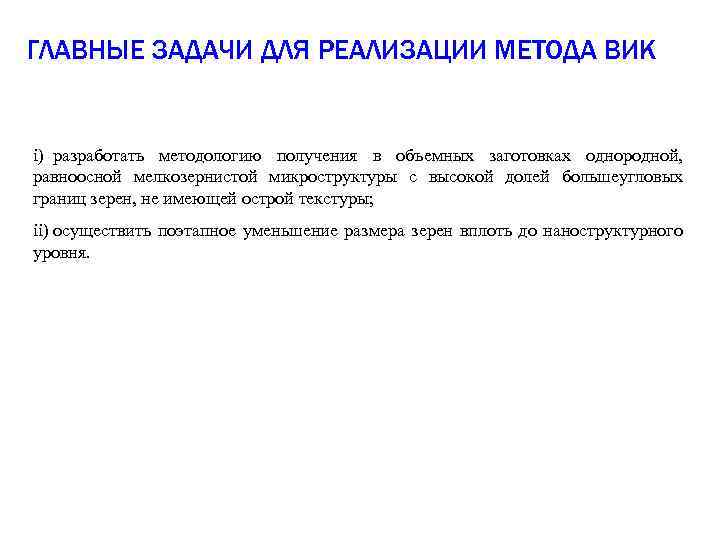 ГЛАВНЫЕ ЗАДАЧИ ДЛЯ РЕАЛИЗАЦИИ МЕТОДА ВИК

i) разработать методологию получения в объемных заготовках однородной, равноосной мелкозернистой микроструктуры с высокой долей большеугловых границ зерен, не имеющей острой текстуры;

ii) осуществить поэтапное уменьшение размера зерен вплоть до наноструктурного уровня.